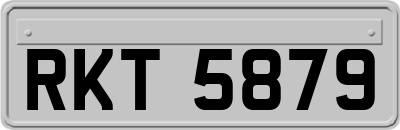 RKT 5879